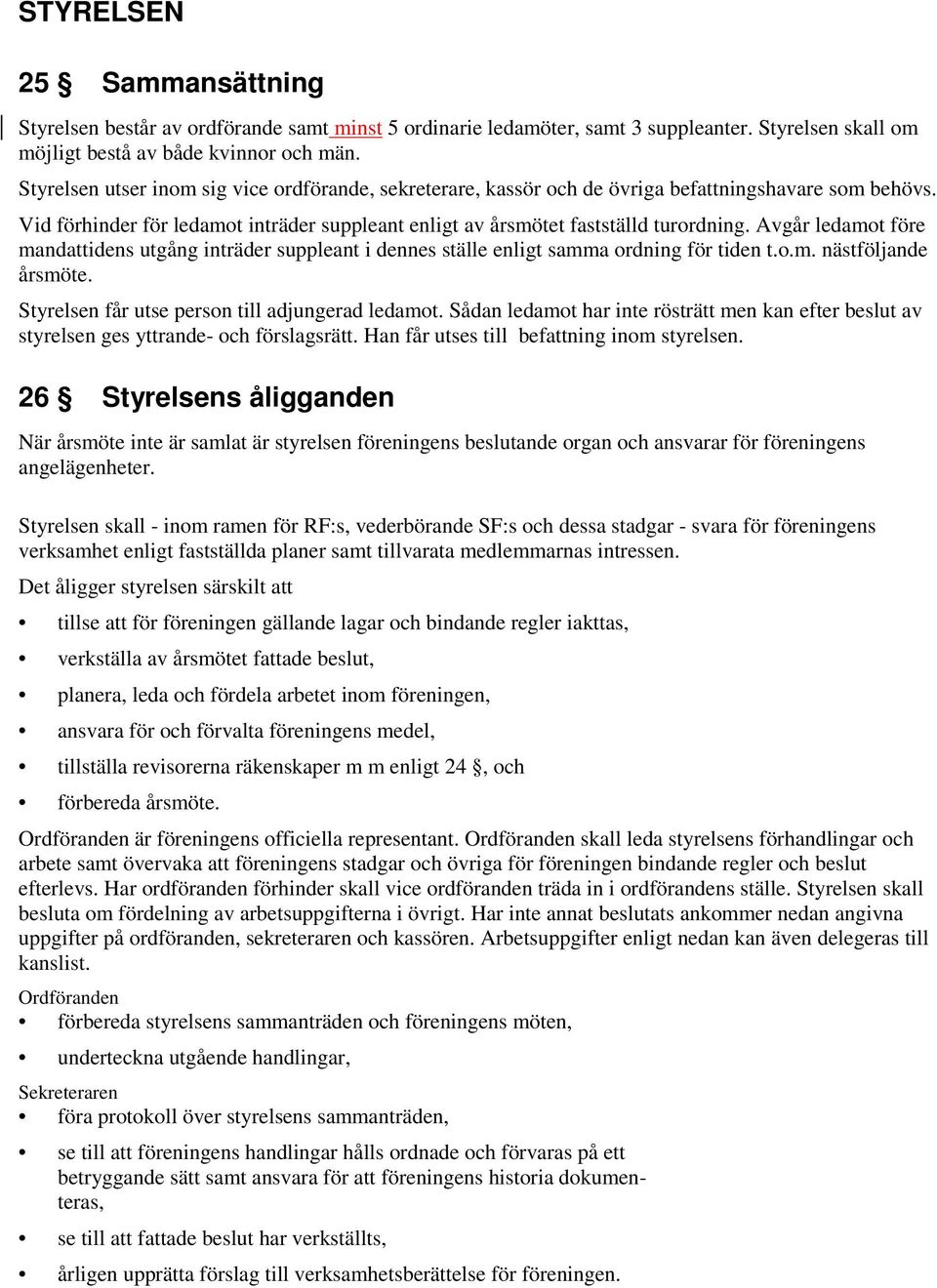 STYRELSEN

25 § Sammansättning

Styrelsen består av ordförande samt minst 5 ordinarie ledamöter, samt 3 suppleanter. Styrelsen skall om möjligt bestå av både kvinnor och män.

Styrelsen utser inom sig vice ordförande, sekreterare, kassör och de övriga befattningshavare som behövs.

Vid förhinder för ledamot inträder suppleant enligt av årsmötet fastställd turordning. Avgår ledamot före mandattidens utgång inträder suppleant i dennes ställe enligt samma ordning för tiden t.o.m. nästföljande årsmöte.

Styrelsen får utse person till adjungerad ledamot. Sådan ledamot har inte rösträtt men kan efter beslut av styrelsen ges yttrande- och förslagsrätt. Han får utses till befattning inom styrelsen.

26 § Styrelsens åligganden

När årsmöte inte är samlat är styrelsen föreningens beslutande organ och ansvarar för föreningens angelägenheter.

Styrelsen skall - inom ramen för RF:s, vederbörande SF:s och dessa stadgar - svara för föreningens verksamhet enligt fastställda planer samt tillvarata medlemmarnas intressen.

Det åligger styrelsen särskilt att

• tillse att för föreningen gällande lagar och bindande regler iakttas,
• verkställa av årsmötet fattade beslut,
• planera, leda och fördela arbetet inom föreningen,
• ansvara för och förvalta föreningens medel,
• tillställa revisorerna räkenskaper m m enligt 24 §, och
• förbereda årsmöte.

Ordföranden är föreningens officiella representant. Ordföranden skall leda styrelsens förhandlingar och arbete samt övervaka att föreningens stadgar och övriga för föreningen bindande regler och beslut efterlevs. Har ordföranden förhinder skall vice ordföranden träda in i ordförandens ställe. Styrelsen skall besluta om fördelning av arbetsuppgifterna i övrigt. Har inte annat beslutats ankommer nedan angivna uppgifter på ordföranden, sekreteraren och kassören. Arbetsuppgifter enligt nedan kan även delegeras till kanslist.

Ordföranden
• förbereda styrelsens sammanträden och föreningens möten,
• underteckna utgående handlingar,

Sekreteraren
• föra protokoll över styrelsens sammanträden,
• se till att föreningens handlingar hålls ordnade och förvaras på ett betryggande sätt samt ansvara för att föreningens historia dokumenteras,
• se till att fattade beslut har verkställts,
• årligen upprätta förslag till verksamhetsberättelse för föreningen.